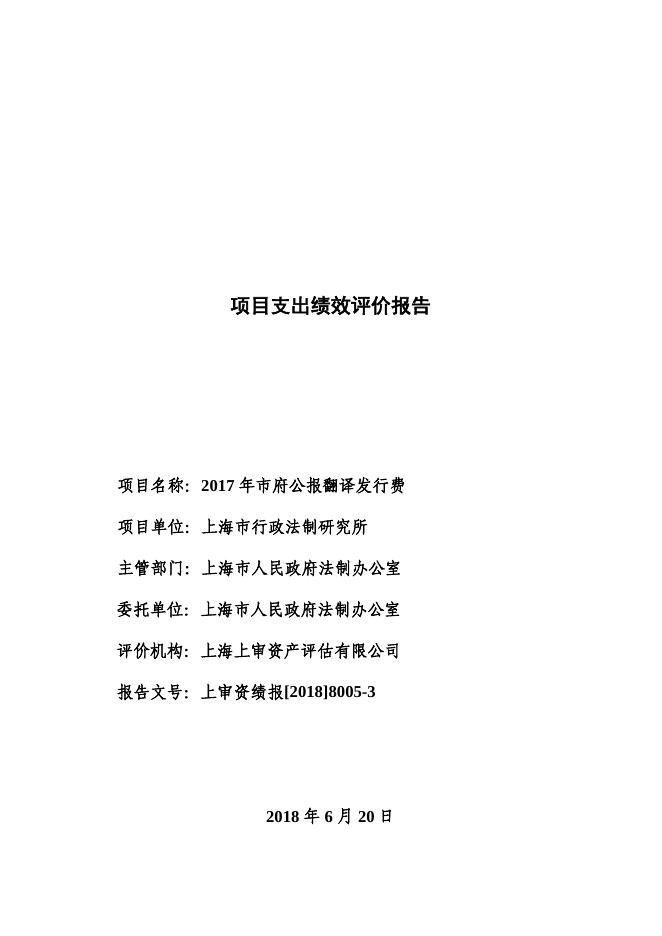 项目支出绩效评价报告

项目名称：2017 年市府公报翻译发行费

项目单位：上海市行政法制研究所

主管部门：上海市人民政府法制办公室

委托单位：上海市人民政府法制办公室

评价机构：上海上审资产评估有限公司

报告文号：上审资绩报[2018]8005-3

2018 年 6 月 20 日